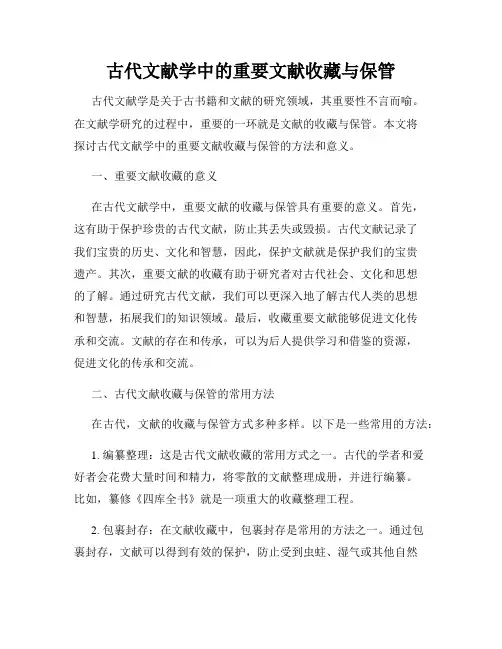 古代文献学中的重要文献收藏与保管

古代文献学是关于古书籍和文献的研究领域，其重要性不言而喻。在文献学研究的过程中，重要的一环就是文献的收藏与保管。本文将探讨古代文献学中的重要文献收藏与保管的方法和意义。

一、重要文献收藏的意义

在古代文献学中，重要文献的收藏与保管具有重要的意义。首先，这有助于保护珍贵的古代文献，防止其丢失或毁损。古代文献记录了我们宝贵的历史、文化和智慧，因此，保护文献就是保护我们的宝贵遗产。其次，重要文献的收藏有助于研究者对古代社会、文化和思想的了解。通过研究古代文献，我们可以更深入地了解古代人类的思想和智慧，拓展我们的知识领域。最后，收藏重要文献能够促进文化传承和交流。文献的存在和传承，可以为后人提供学习和借鉴的资源，促进文化的传承和交流。

二、古代文献收藏与保管的常用方法

在古代，文献的收藏与保管方式多种多样。以下是一些常用的方法：

1. 编纂整理：这是古代文献收藏的常用方式之一。古代的学者和爱好者会花费大量时间和精力，将零散的文献整理成册，并进行编纂。比如，纂修《四库全书》就是一项重大的收藏整理工程。

2. 包裹封存：在文献收藏中，包裹封存是常用的方法之一。通过包裹封存，文献可以得到有效的保护，防止受到虫蛀、湿气或其他自然